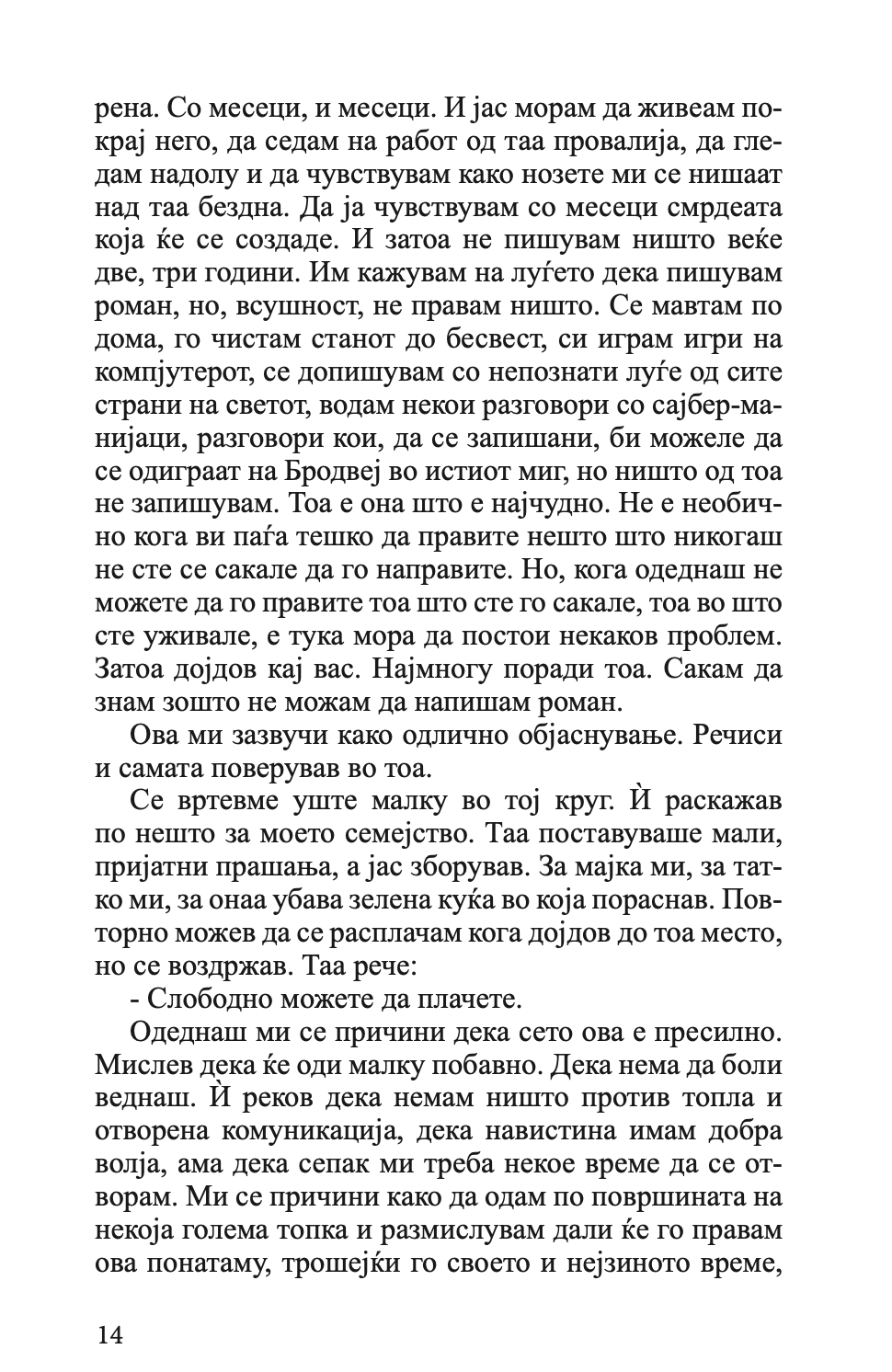 рена. Со месеци, и месеци. И јас морам да живеам покрај него, да седам на работ од таа провалија, да гледам надолу и да чувствувам како нозете ми се нишаат над таа бездна. Да ја чувствувам со месеци смрдеата која ќе се создаде. И затоа не пишувам ништо веќе две, три години. Им кажувам на луѓето дека пишувам роман, но, всушност, не правам ништо. Се мавтам по дома, го чистам станот до бесвест, си играм игри на компјутерот, се допишувам со непознати луѓе од сите страни на светот, водам некои разговори со сајбер-манијаци, разговори кои, да се запишани, би можеле да се одиграат на Бродвеј во истиот миг, но ништо од тоа не запишувам. Тоа е она што е најчудно. Не е необично кога ви паѓа тешко да правите нешто што никогаш не сте се сакале да го направите. Но, кога одеднаш не можете да го правите тоа што сте го сакале, тоа во што сте уживале, е тука мора да постои некаков проблем. Затоа дојдов кај вас. Најмногу поради тоа. Сакам да знам зошто не можам да напишам роман.

Ова ми зазвучи како одлично објаснување. Речиси и самата поверував во тоа.

Се вртевме уште малку во тој круг. Ѝ раскажав по нешто за моето семејство. Таа поставуваше мали, пријатни прашања, а јас зборував. За мајка ми, за татко ми, за онаа убава зелена куќа во која пораснав. Повторно можев да се расплачам кога дојдов до тоа место, но се воздржав. Таа рече:

- Слободно можете да плачете.

Одеднаш ми се причини дека сето ова е пресилно. Мислев дека ќе оди малку побавно. Дека нема да боли веднаш. Ѝ реков дека немам ништо против топла и отворена комуникација, дека навистина имам добра волја, ама дека сепак ми треба некое време да се отворам. Ми се причини како да одам по површината на некоја голема топка и размислувам дали ќе го правам ова понатаму, трошејќи го своето и нејзиното време,

14